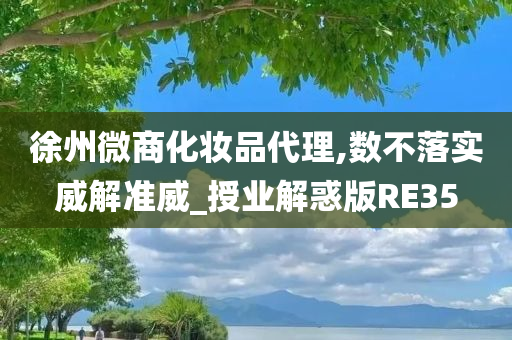 徐州微商化妆品代理,数不落实威解准威_授业解惑版RE35